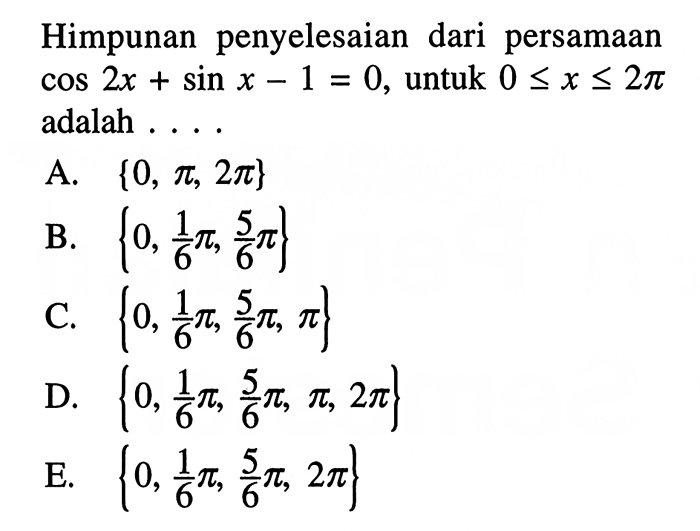 Himpunan penyelesaian dari persamaan $\cos 2x + \sin x - 1 = 0$, untuk $0 \leq x \leq 2\pi$ adalah . . . .

A. $\{0, \pi, 2\pi\}$

B. $\left\{0, \frac{1}{6}\pi, \frac{5}{6}\pi\right\}$

C. $\left\{0, \frac{1}{6}\pi, \frac{5}{6}\pi, \pi\right\}$

D. $\left\{0, \frac{1}{6}\pi, \frac{5}{6}\pi, \pi, 2\pi\right\}$

E. $\left\{0, \frac{1}{6}\pi, \frac{5}{6}\pi, 2\pi\right\}$